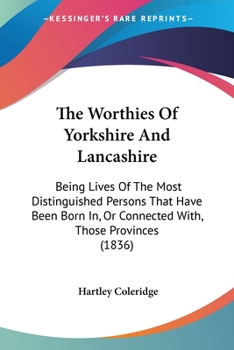 —KESSINGER'S RARE REPRINTS—

The Worthies Of Yorkshire And Lancashire

Being Lives Of The Most Distinguished Persons That Have Been Born In, Or Connected With, Those Provinces (1836)

Hartley Coleridge